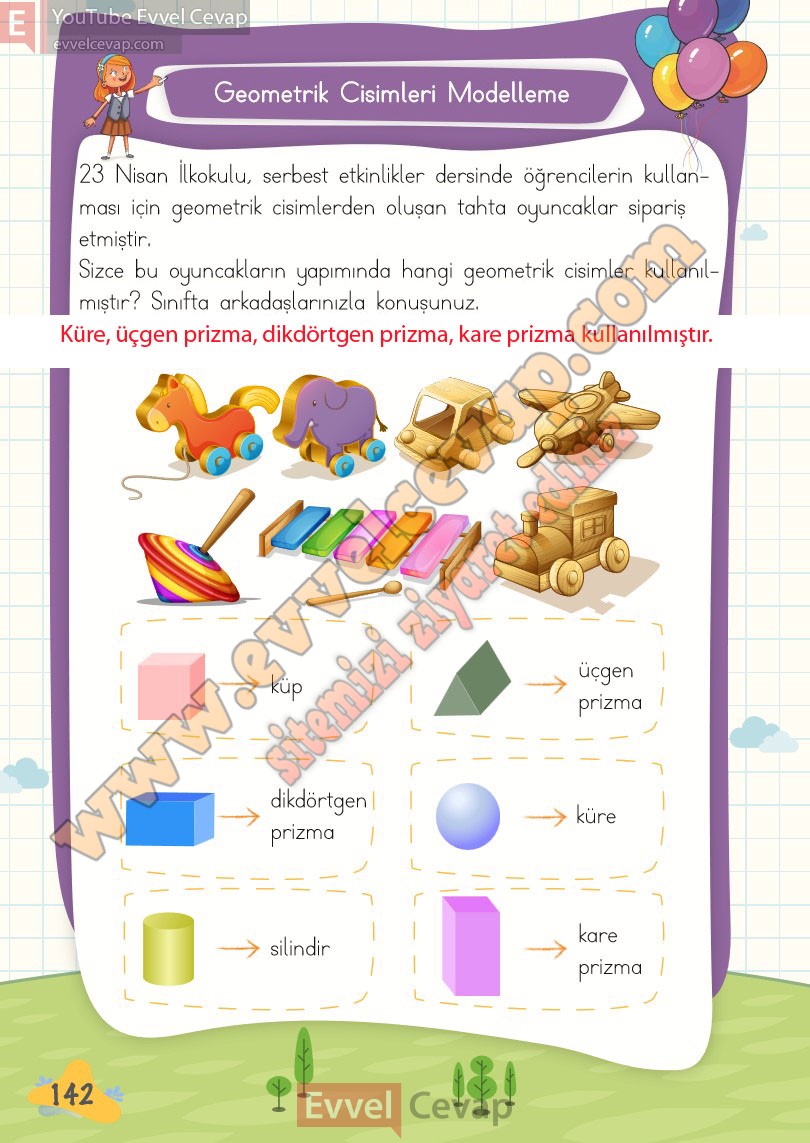 E YouTube Evvel Cevap
evvelcevap.com

Geometrik Cisimleri Modelleme

23 Nisan İlkokulu, serbest etkinlikler dersinde öğrencilerin kullanması için geometrik cisimlerden oluşan tahta oyuncaklar sipariş etmiştir.
Sizce bu oyuncakların yapımında hangi geometrik cisimler kullanılmıştır? Sınıfta arkadaşlarınızla konuşunuz.

Küre, üçgen prizma, dikdörtgen prizma, kare prizma kullanılmıştır.

www.evvelcevap.com
sitemizi ziyaret ediniz

küp

üçgen prizma

dikdörtgen prizma

küre

silindir

kare prizma

142

Evvel Cevap